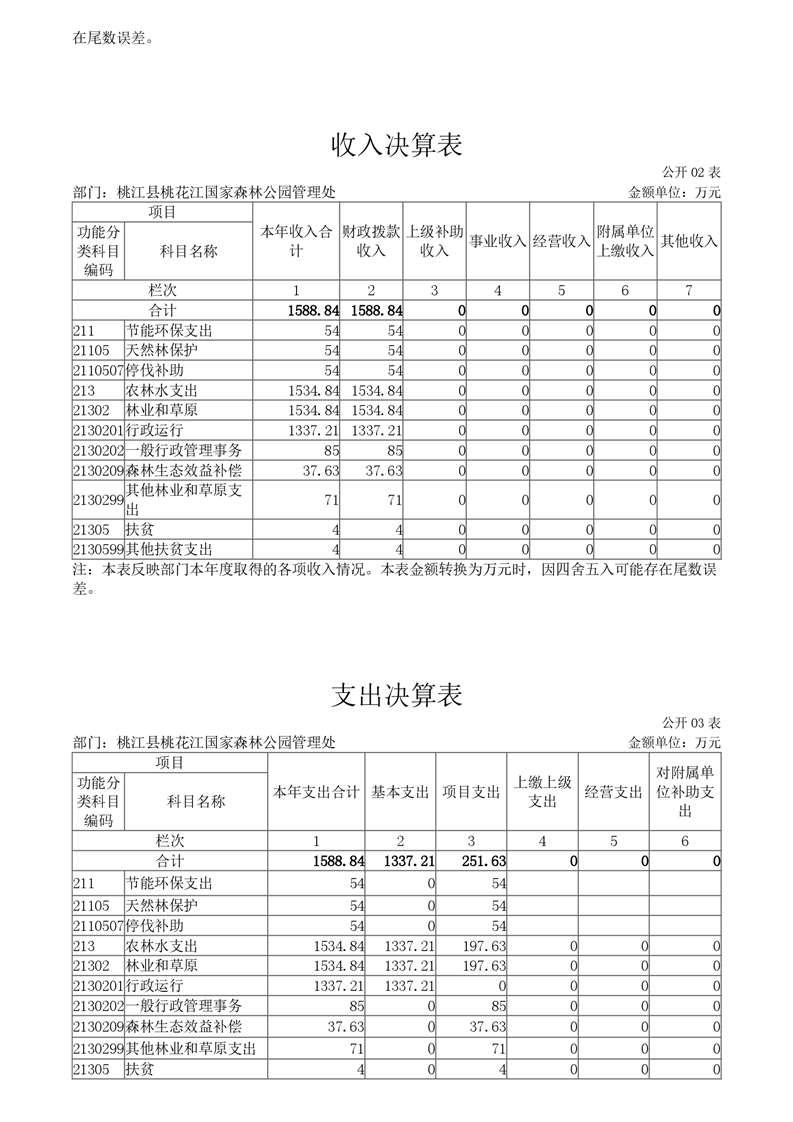 在尾数误差。

收入决算表

公开 02 表

部门：桃江县桃花江国家森林公园管理处　　金额单位：万元

| 项目 | | 本年收入合计 | 财政拨款收入 | 上级补助收入 | 事业收入 | 经营收入 | 附属单位上缴收入 | 其他收入 |
|---|---|---|---|---|---|---|---|---|
| 功能分类科目编码 | 科目名称 | | | | | | | |
| 栏次 | | 1 | 2 | 3 | 4 | 5 | 6 | 7 |
| 合计 | | 1588.84 | 1588.84 | 0 | 0 | 0 | 0 | 0 |
| 211 | 节能环保支出 | 54 | 54 | 0 | 0 | 0 | 0 | 0 |
| 21105 | 天然林保护 | 54 | 54 | 0 | 0 | 0 | 0 | 0 |
| 2110507 | 停伐补助 | 54 | 54 | 0 | 0 | 0 | 0 | 0 |
| 213 | 农林水支出 | 1534.84 | 1534.84 | 0 | 0 | 0 | 0 | 0 |
| 21302 | 林业和草原 | 1534.84 | 1534.84 | 0 | 0 | 0 | 0 | 0 |
| 2130201 | 行政运行 | 1337.21 | 1337.21 | 0 | 0 | 0 | 0 | 0 |
| 2130202 | 一般行政管理事务 | 85 | 85 | 0 | 0 | 0 | 0 | 0 |
| 2130209 | 森林生态效益补偿 | 37.63 | 37.63 | 0 | 0 | 0 | 0 | 0 |
| 2130299 | 其他林业和草原支出 | 71 | 71 | 0 | 0 | 0 | 0 | 0 |
| 21305 | 扶贫 | 4 | 4 | 0 | 0 | 0 | 0 | 0 |
| 2130599 | 其他扶贫支出 | 4 | 4 | 0 | 0 | 0 | 0 | 0 |

注：本表反映部门本年度取得的各项收入情况。本表金额转换为万元时，因四舍五入可能存在尾数误差。

支出决算表

公开 03 表

部门：桃江县桃花江国家森林公园管理处　　金额单位：万元

| 项目 | | 本年支出合计 | 基本支出 | 项目支出 | 上缴上级支出 | 经营支出 | 对附属单位补助支出 |
|---|---|---|---|---|---|---|---|
| 功能分类科目编码 | 科目名称 | | | | | | |
| 栏次 | | 1 | 2 | 3 | 4 | 5 | 6 |
| 合计 | | 1588.84 | 1337.21 | 251.63 | 0 | 0 | 0 |
| 211 | 节能环保支出 | 54 | 0 | 54 | | | |
| 21105 | 天然林保护 | 54 | 0 | 54 | | | |
| 2110507 | 停伐补助 | 54 | 0 | 54 | | | |
| 213 | 农林水支出 | 1534.84 | 1337.21 | 197.63 | 0 | 0 | 0 |
| 21302 | 林业和草原 | 1534.84 | 1337.21 | 197.63 | 0 | 0 | 0 |
| 2130201 | 行政运行 | 1337.21 | 1337.21 | 0 | 0 | 0 | 0 |
| 2130202 | 一般行政管理事务 | 85 | 0 | 85 | 0 | 0 | 0 |
| 2130209 | 森林生态效益补偿 | 37.63 | 0 | 37.63 | 0 | 0 | 0 |
| 2130299 | 其他林业和草原支出 | 71 | 0 | 71 | 0 | 0 | 0 |
| 21305 | 扶贫 | 4 | 0 | 4 | 0 | 0 | 0 |